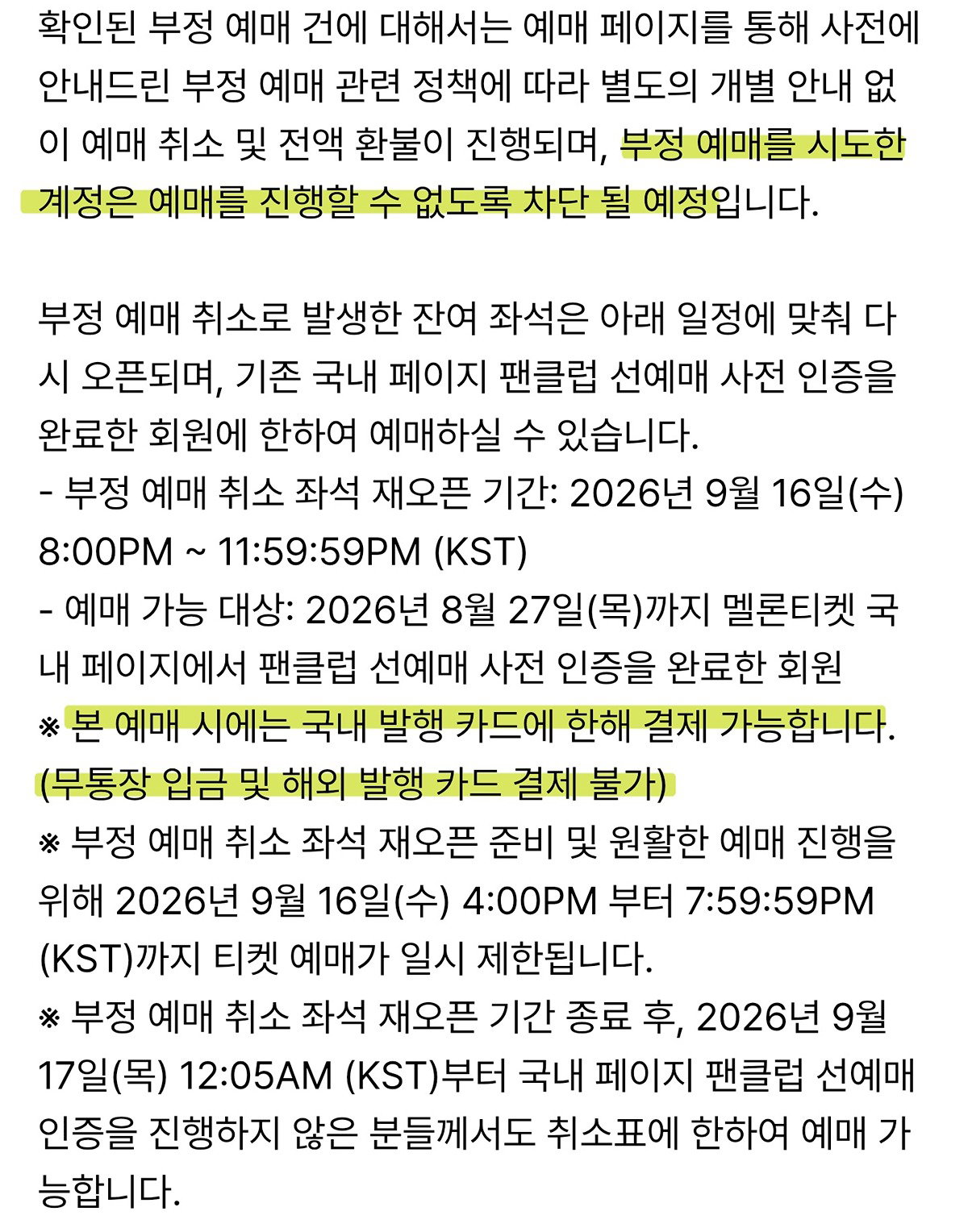 확인된 부정 예매 건에 대해서는 예매 페이지를 통해 사전에 안내드린 부정 예매 관련 정책에 따라 별도의 개별 안내 없이 예매 취소 및 전액 환불이 진행되며, 부정 예매를 시도한 계정은 예매를 진행할 수 없도록 차단 될 예정입니다.

부정 예매 취소로 발생한 잔여 좌석은 아래 일정에 맞춰 다시 오픈되며, 기존 국내 페이지 팬클럽 선예매 사전 인증을 완료한 회원에 한하여 예매하실 수 있습니다.
- 부정 예매 취소 좌석 재오픈 기간: 2026년 9월 16일(수) 8:00PM ~ 11:59:59PM (KST)
- 예매 가능 대상: 2026년 8월 27일(목)까지 멜론티켓 국내 페이지에서 팬클럽 선예매 사전 인증을 완료한 회원
※ 본 예매 시에는 국내 발행 카드에 한해 결제 가능합니다. (무통장 입금 및 해외 발행 카드 결제 불가)
※ 부정 예매 취소 좌석 재오픈 준비 및 원활한 예매 진행을 위해 2026년 9월 16일(수) 4:00PM 부터 7:59:59PM (KST)까지 티켓 예매가 일시 제한됩니다.
※ 부정 예매 취소 좌석 재오픈 기간 종료 후, 2026년 9월 17일(목) 12:05AM (KST)부터 국내 페이지 팬클럽 선예매 인증을 진행하지 않은 분들께서도 취소표에 한하여 예매 가능합니다.